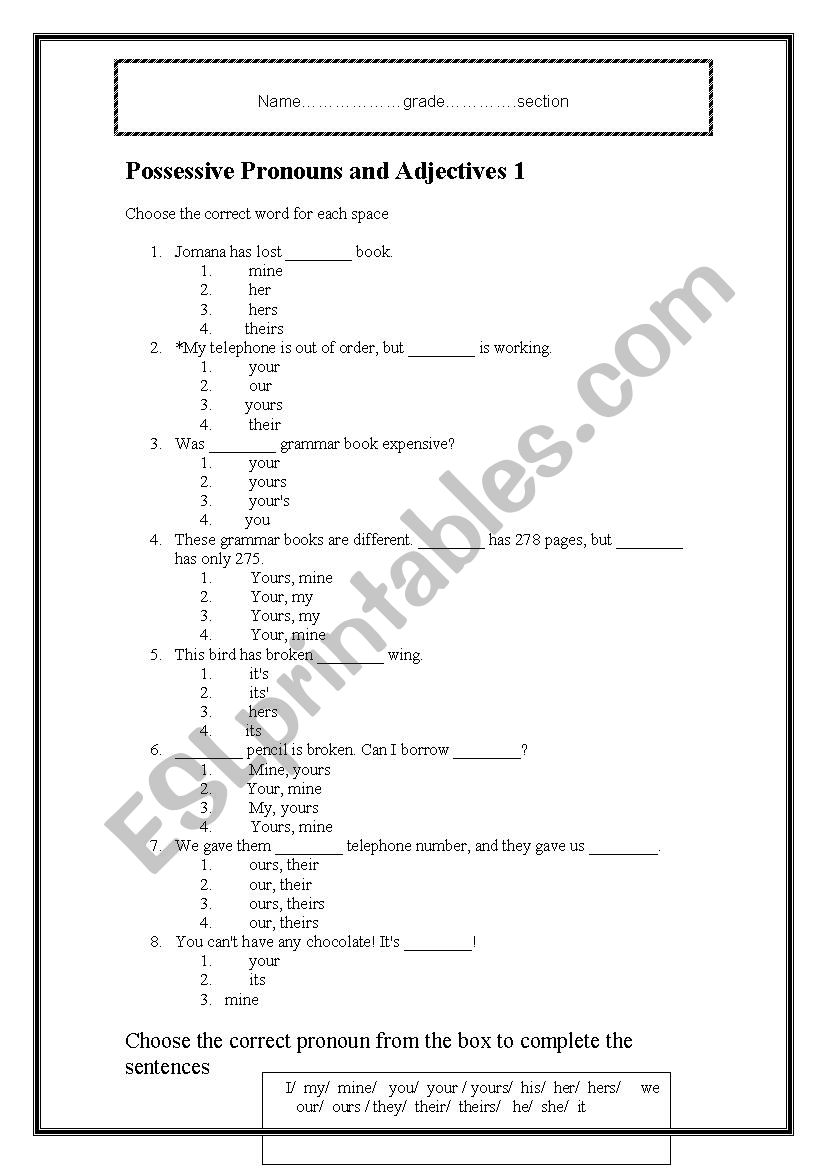 Name………………grade………….section

Possessive Pronouns and Adjectives 1

Choose the correct word for each space

1. Jomana has lost ________ book.
 1. mine
 2. her
 3. hers
 4. theirs
2. *My telephone is out of order, but ________ is working.
 1. your
 2. our
 3. yours
 4. their
3. Was ________ grammar book expensive?
 1. your
 2. yours
 3. your's
 4. you
4. These grammar books are different. ________ has 278 pages, but ________ has only 275.
 1. Yours, mine
 2. Your, my
 3. Yours, my
 4. Your, mine
5. This bird has broken ________ wing.
 1. it's
 2. its'
 3. hers
 4. its
6. ________ pencil is broken. Can I borrow ________?
 1. Mine, yours
 2. Your, mine
 3. My, yours
 4. Yours, mine
7. We gave them ________ telephone number, and they gave us ________.
 1. ours, their
 2. our, their
 3. ours, theirs
 4. our, theirs
8. You can't have any chocolate! It's ________!
 1. your
 2. its
 3. mine

Choose the correct pronoun from the box to complete the sentences

I/ my/ mine/ you/ your / yours/ his/ her/ hers/ we our/ ours / they/ their/ theirs/ he/ she/ it

ESLprintables.com